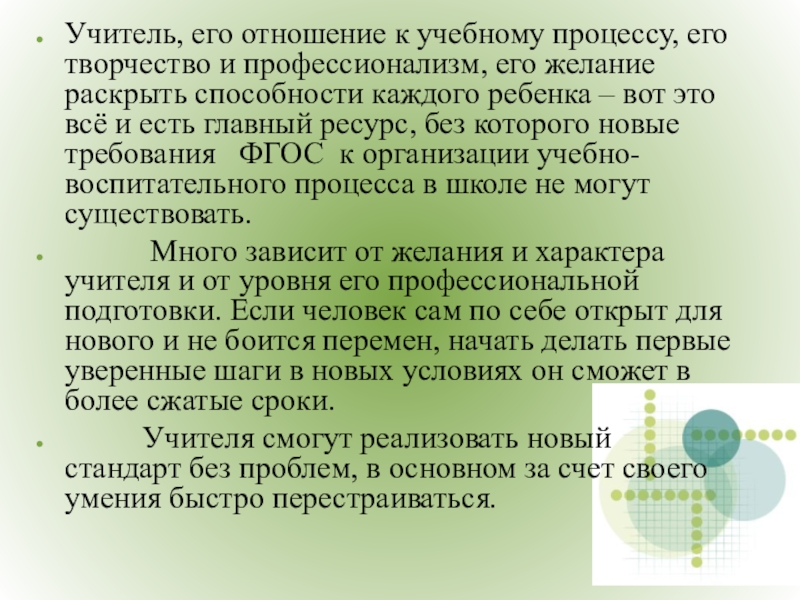 • Учитель, его отношение к учебному процессу, его творчество и профессионализм, его желание раскрыть способности каждого ребенка – вот это всё и есть главный ресурс, без которого новые требования ФГОС к организации учебно-воспитательного процесса в школе не могут существовать.

• Много зависит от желания и характера учителя и от уровня его профессиональной подготовки. Если человек сам по себе открыт для нового и не боится перемен, начать делать первые уверенные шаги в новых условиях он сможет в более сжатые сроки.

• Учителя смогут реализовать новый стандарт без проблем, в основном за счет своего умения быстро перестраиваться.